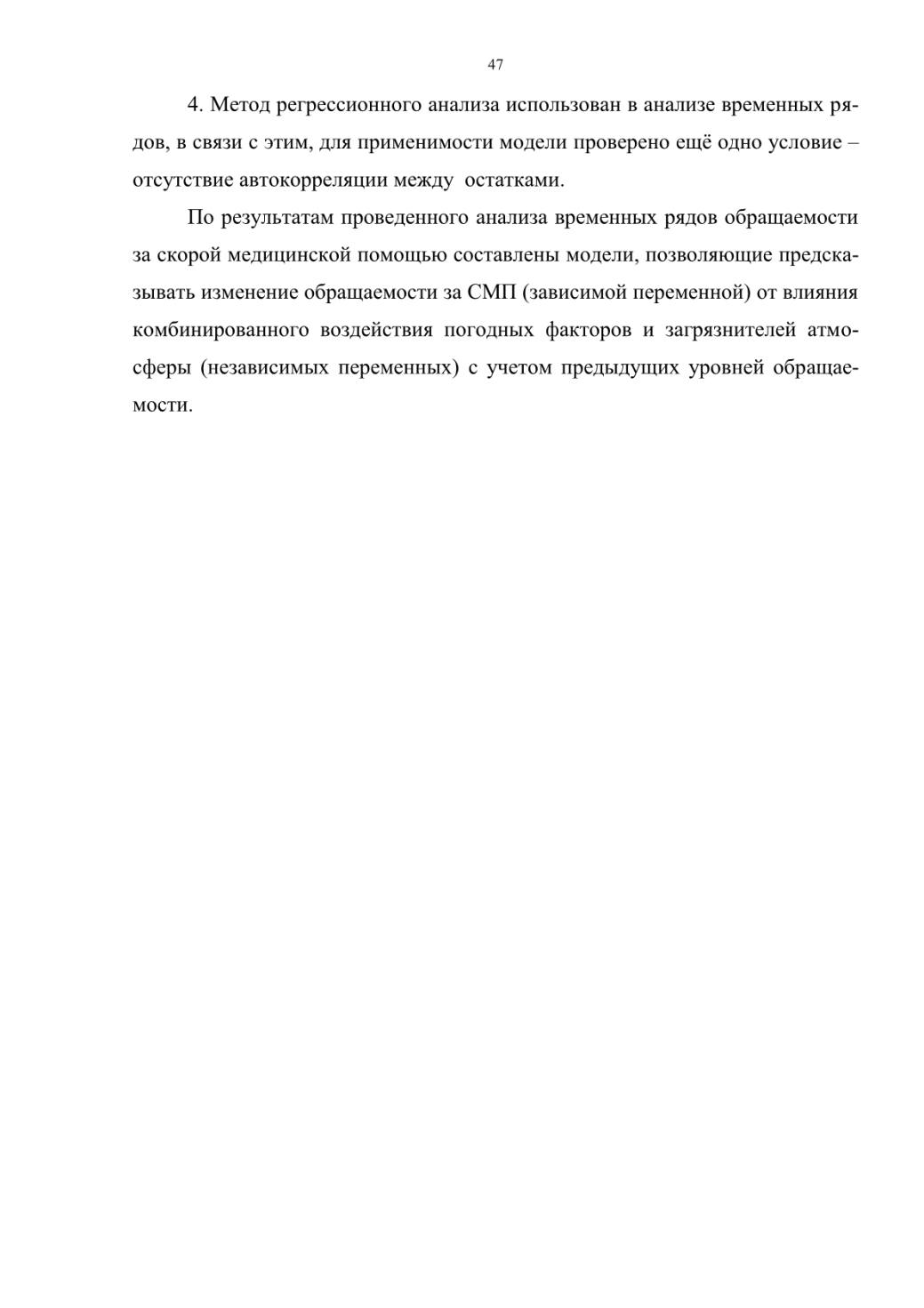 47

4. Метод регрессионного анализа использован в анализе временных рядов, в связи с этим, для применимости модели проверено ещё одно условие – отсутствие автокорреляции между остатками.

По результатам проведенного анализа временных рядов обращаемости за скорой медицинской помощью составлены модели, позволяющие предсказывать изменение обращаемости за СМП (зависимой переменной) от влияния комбинированного воздействия погодных факторов и загрязнителей атмосферы (независимых переменных) с учетом предыдущих уровней обращаемости.